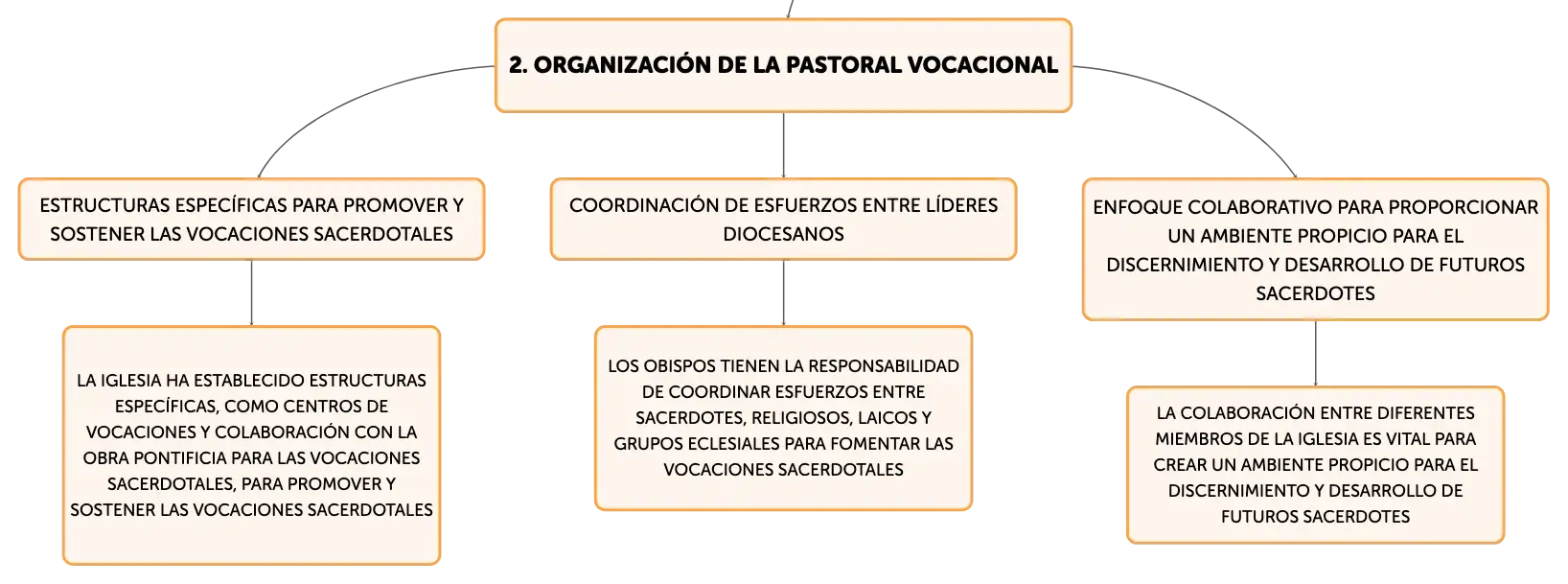 2. ORGANIZACIÓN DE LA PASTORAL VOCACIONAL

ESTRUCTURAS ESPECÍFICAS PARA PROMOVER Y SOSTENER LAS VOCACIONES SACERDOTALES

LA IGLESIA HA ESTABLECIDO ESTRUCTURAS ESPECÍFICAS, COMO CENTROS DE VOCACIONES Y COLABORACIÓN CON LA OBRA PONTIFICIA PARA LAS VOCACIONES SACERDOTALES, PARA PROMOVER Y SOSTENER LAS VOCACIONES SACERDOTALES

COORDINACIÓN DE ESFUERZOS ENTRE LÍDERES DIOCESANOS

LOS OBISPOS TIENEN LA RESPONSABILIDAD DE COORDINAR ESFUERZOS ENTRE SACERDOTES, RELIGIOSOS, LAICOS Y GRUPOS ECLESIALES PARA FOMENTAR LAS VOCACIONES SACERDOTALES

ENFOQUE COLABORATIVO PARA PROPORCIONAR UN AMBIENTE PROPICIO PARA EL DISCERNIMIENTO Y DESARROLLO DE FUTUROS SACERDOTES

LA COLABORACIÓN ENTRE DIFERENTES MIEMBROS DE LA IGLESIA ES VITAL PARA CREAR UN AMBIENTE PROPICIO PARA EL DISCERNIMIENTO Y DESARROLLO DE FUTUROS SACERDOTES